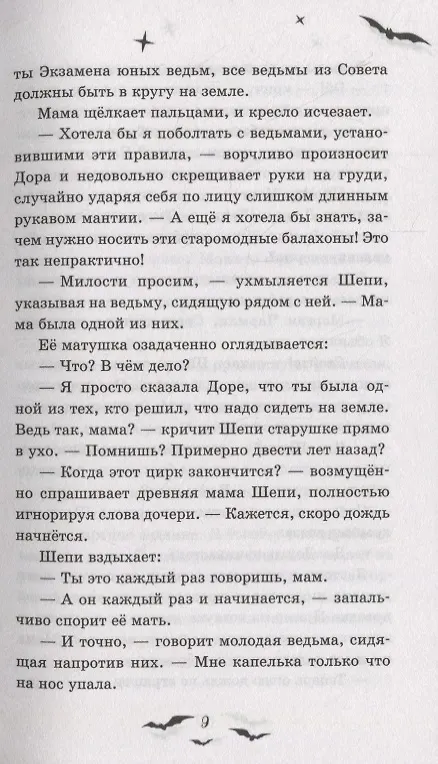 ты Экзамена юных ведьм, все ведьмы из Совета должны быть в кругу на земле.

Мама щёлкает пальцами, и кресло исчезает.

— Хотела бы я поболтать с ведьмами, установившими эти правила, — ворчливо произносит Дора и недовольно скрещивает руки на груди, случайно ударяя себя по лицу слишком длинным рукавом мантии. — А ещё я хотела бы знать, зачем нужно носить эти старомодные балахоны! Это так непрактично!

— Милости просим, — ухмыляется Шепи, указывая на ведьму, сидящую рядом с ней. — Мама была одной из них.

Её матушка озадаченно оглядывается:

— Что? В чём дело?

— Я просто сказала Доре, что ты была одной из тех, кто решил, что надо сидеть на земле. Ведь так, мама? — кричит Шепи старушке прямо в ухо. — Помнишь? Примерно двести лет назад?

— Когда этот цирк закончится? — возмущённо спрашивает древняя мама Шепи, полностью игнорируя слова дочери. — Кажется, скоро дождь начнётся.

Шепи вздыхает:

— Ты это каждый раз говоришь, мам.

— А он каждый раз и начинается, — запальчиво спорит её мать.

— И точно, — говорит молодая ведьма, сидящая напротив них. — Мне капелька только что на нос упала.

9